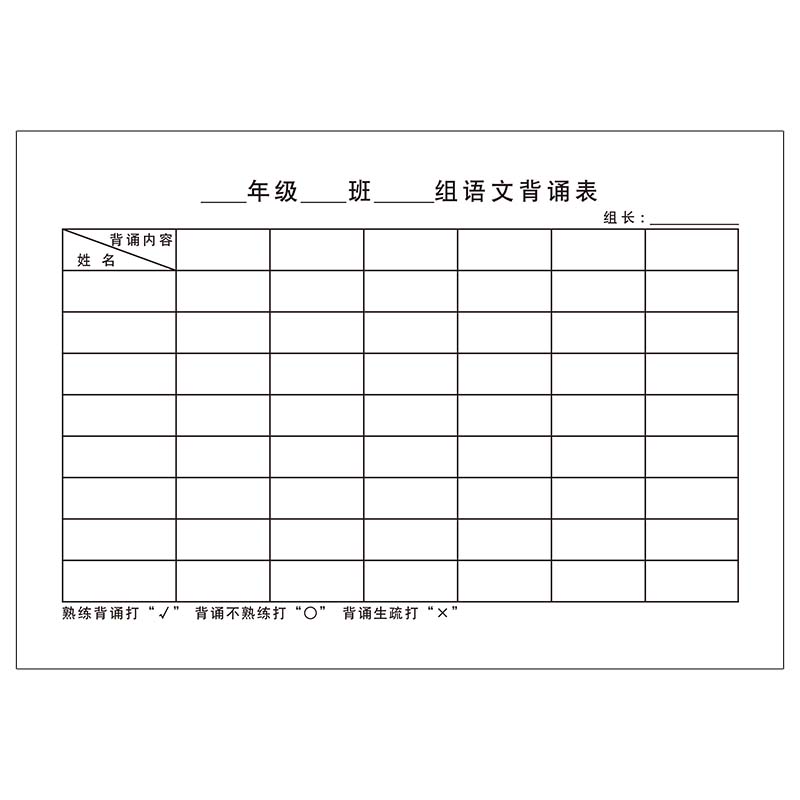 ____年级____班____组语文背诵表

组长：____

| 背诵内容 姓名 | | | | | | |
|---|---|---|---|---|---|---|
| | | | | | | |
| | | | | | | |
| | | | | | | |
| | | | | | | |
| | | | | | | |
| | | | | | | |
| | | | | | | |
| | | | | | | |

熟练背诵打“√” 背诵不熟练打“○” 背诵生疏打“×”